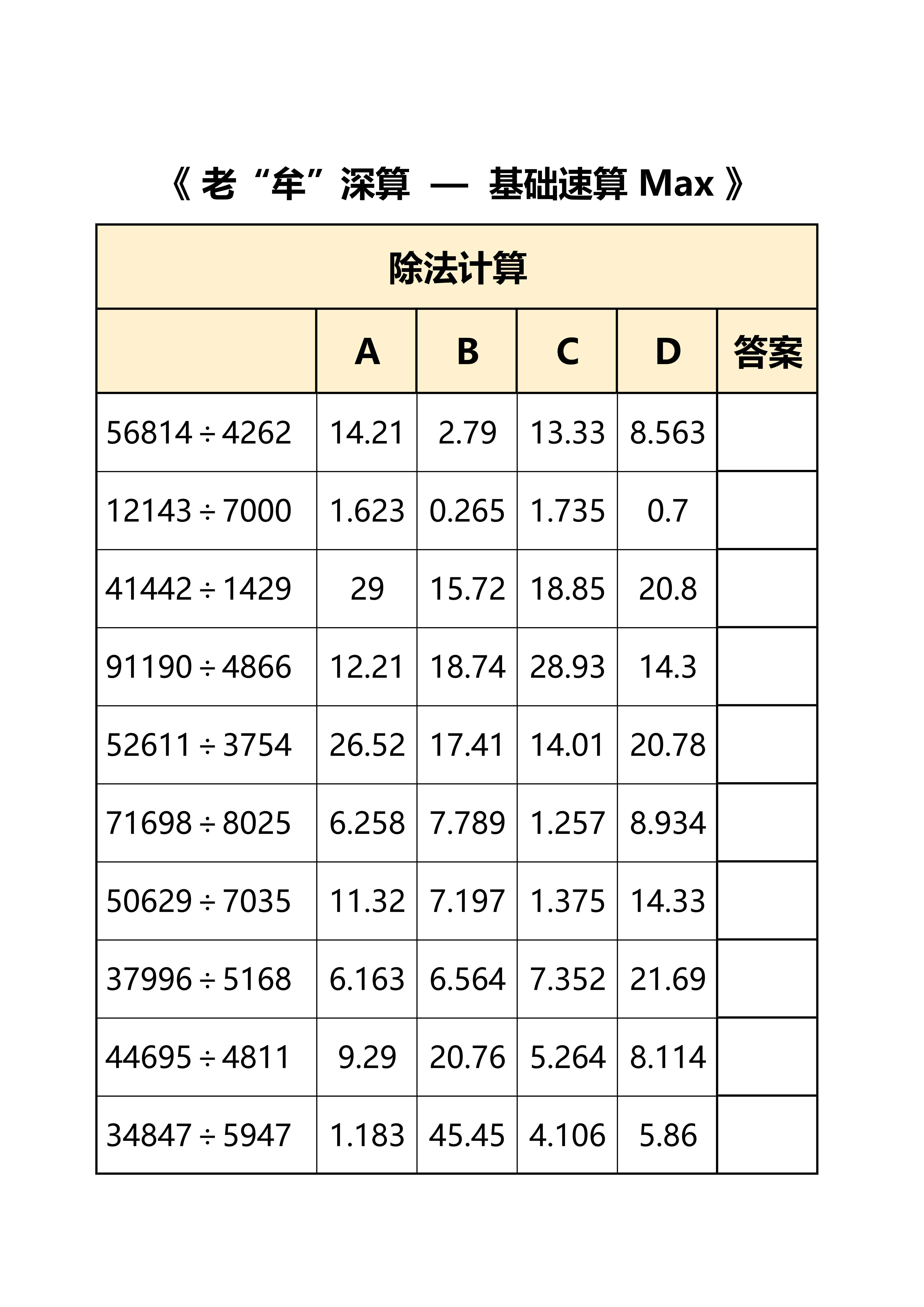 《 老“牟”深算 — 基础速算 Max 》

除法计算

| | A | B | C | D | 答案 |
|---|---|---|---|---|---|
| $56814 \div 4262$ | 14.21 | 2.79 | 13.33 | 8.563 | |
| $12143 \div 7000$ | 1.623 | 0.265 | 1.735 | 0.7 | |
| $41442 \div 1429$ | 29 | 15.72 | 18.85 | 20.8 | |
| $91190 \div 4866$ | 12.21 | 18.74 | 28.93 | 14.3 | |
| $52611 \div 3754$ | 26.52 | 17.41 | 14.01 | 20.78 | |
| $71698 \div 8025$ | 6.258 | 7.789 | 1.257 | 8.934 | |
| $50629 \div 7035$ | 11.32 | 7.197 | 1.375 | 14.33 | |
| $37996 \div 5168$ | 6.163 | 6.564 | 7.352 | 21.69 | |
| $44695 \div 4811$ | 9.29 | 20.76 | 5.264 | 8.114 | |
| $34847 \div 5947$ | 1.183 | 45.45 | 4.106 | 5.86 | |